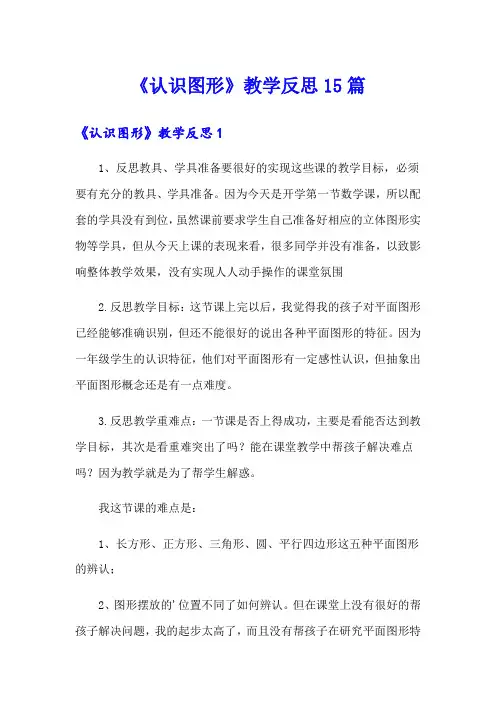 《认识图形》教学反思15篇

《认识图形》教学反思1

1、反思教具、学具准备要很好的实现这些课的教学目标，必须要有充分的教具、学具准备。因为今天是开学第一节数学课，所以配套的学具没有到位，虽然课前要求学生自己准备好相应的立体图形实物等学具，但从今天上课的表现来看，很多同学并没有准备，以致影响整体教学效果，没有实现人人动手操作的课堂氛围

2.反思教学目标：这节课上完以后，我觉得我的孩子对平面图形已经能够准确识别，但还不能很好的说出各种平面图形的特征。因为一年级学生的认识特征，他们对平面图形有一定感性认识，但抽象出平面图形概念还是有一点难度。

3.反思教学重难点：一节课是否上得成功，主要是看能否达到教学目标，其次是看重难突出了吗？能在课堂教学中帮孩子解决难点吗？因为教学就是为了帮学生解惑。

我这节课的难点是：

1、长方形、正方形、三角形、圆、平行四边形这五种平面图形的辨认；

2、图形摆放的'位置不同了如何辨认。但在课堂上没有很好的帮孩子解决问题，我的起步太高了，而且没有帮孩子在研究平面图形特